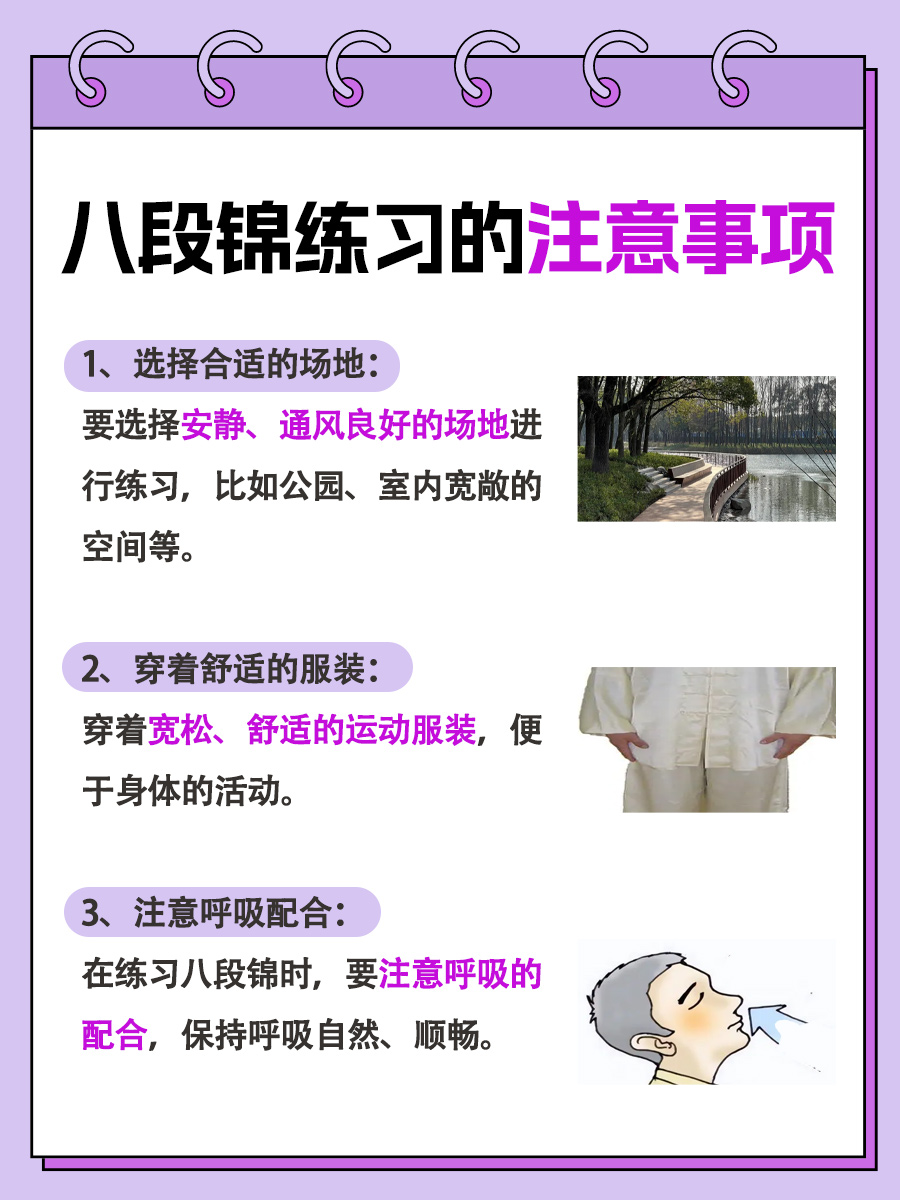 八段锦练习的注意事项

1、选择合适的场地：

要选择安静、通风良好的场地进行练习，比如公园、室内宽敞的空间等。

2、穿着舒适的服装：

穿着宽松、舒适的运动服装，便于身体的活动。

3、注意呼吸配合：

在练习八段锦时，要注意呼吸的配合，保持呼吸自然、顺畅。